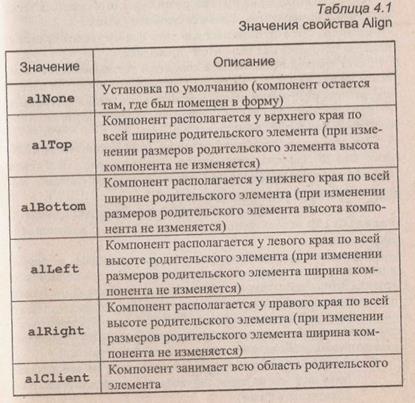 Таблица 4.1
Значения свойства Align

| Значение | Описание |
|---|---|
| alNone | Установка по умолчанию (компонент остается там, где был помещен в форму) |
| alTop | Компонент располагается у верхнего края по всей ширине родительского элемента (при изменении размеров родительского элемента высота компонента не изменяется) |
| alBottom | Компонент располагается у нижнего края по всей ширине родительского элемента (при изменении размеров родительского элемента высота компонента не изменяется) |
| alLeft | Компонент располагается у левого края по всей высоте родительского элемента (при изменении размеров родительского элемента ширина компонента не изменяется) |
| alRight | Компонент располагается у правого края по всей высоте родительского элемента (при изменении размеров родительского элемента ширина компонента не изменяется) |
| alClient | Компонент занимает всю область родительского элемента |